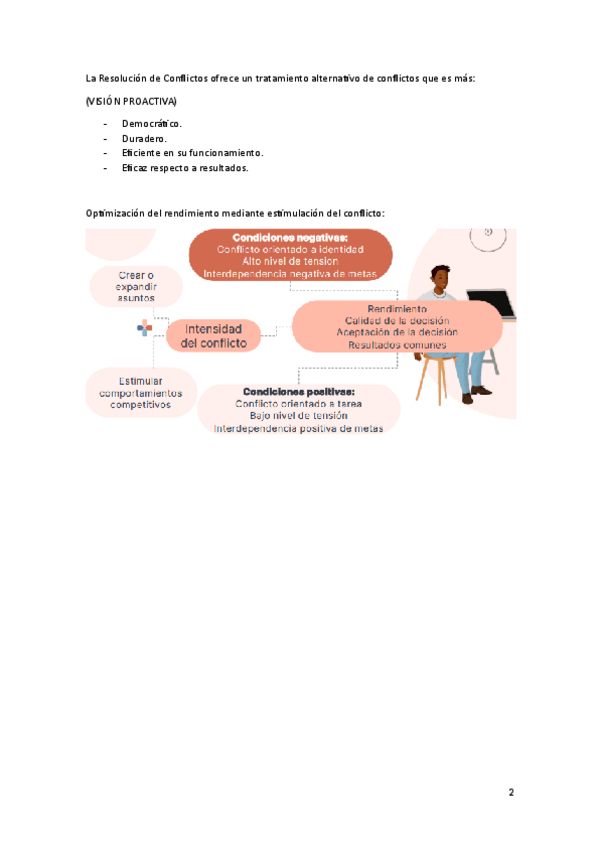 La Resolución de Conflictos ofrece un tratamiento alternativo de conflictos que es más:

(VISIÓN PROACTIVA)

- Democrático.
- Duradero.
- Eficiente en su funcionamiento.
- Eficaz respecto a resultados.

Optimización del rendimiento mediante estimulación del conflicto:

Condiciones negativas:
Conflicto orientado a identidad
Alto nivel de tensión
Interdependencia negativa de metas

Crear o expandir asuntos

Intensidad del conflicto

Rendimiento
Calidad de la decisión
Aceptación de la decisión
Resultados comunes

Estimular comportamientos competitivos

Condiciones positivas:
Conflicto orientado a tarea
Bajo nivel de tensión
Interdependencia positiva de metas

2